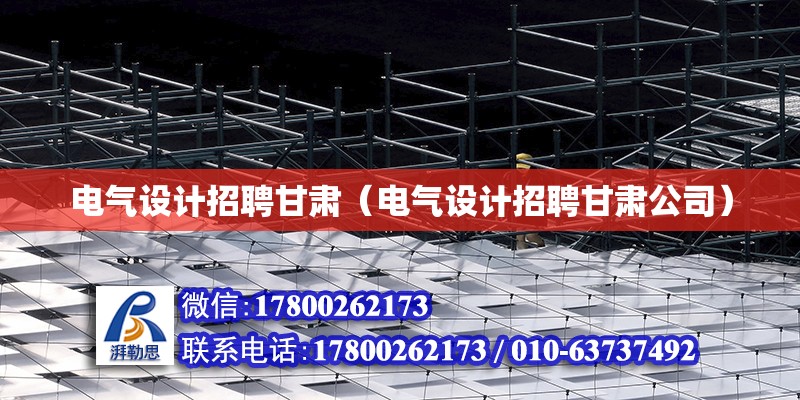 电气设计招聘甘肃（电气设计招聘甘肃公司）

湃勒思

微信:17800262173

联系电话:17800262173 / 010-63737492